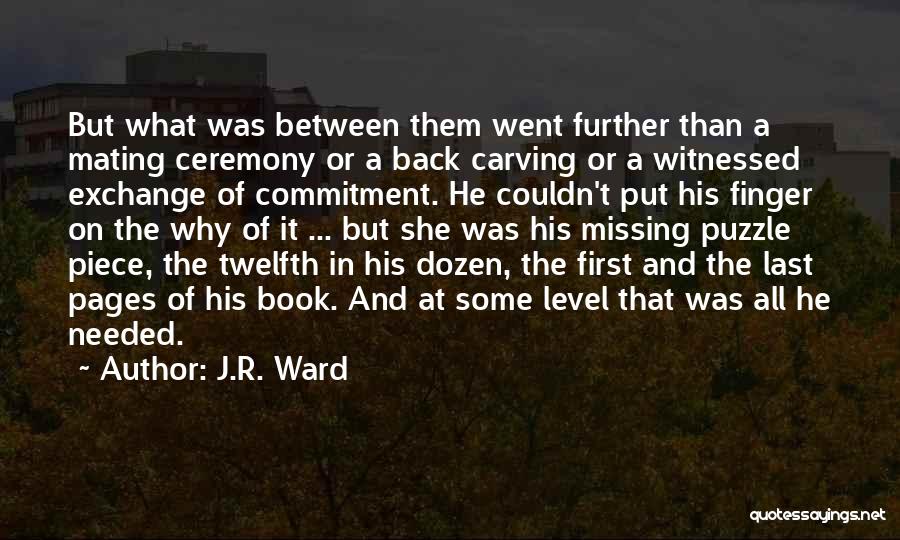 But what was between them went further than a mating ceremony or a back carving or a witnessed exchange of commitment. He couldn't put his finger on the why of it ... but she was his missing puzzle piece, the twelfth in his dozen, the first and the last pages of his book. And at some level that was all he needed.

~ Author: J.R. Ward

quotessayings.net